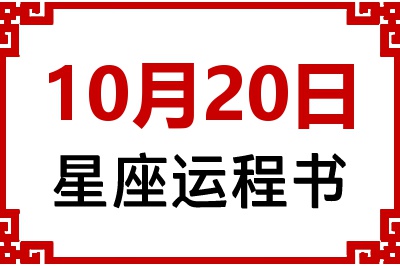 10月20日
星座运程书